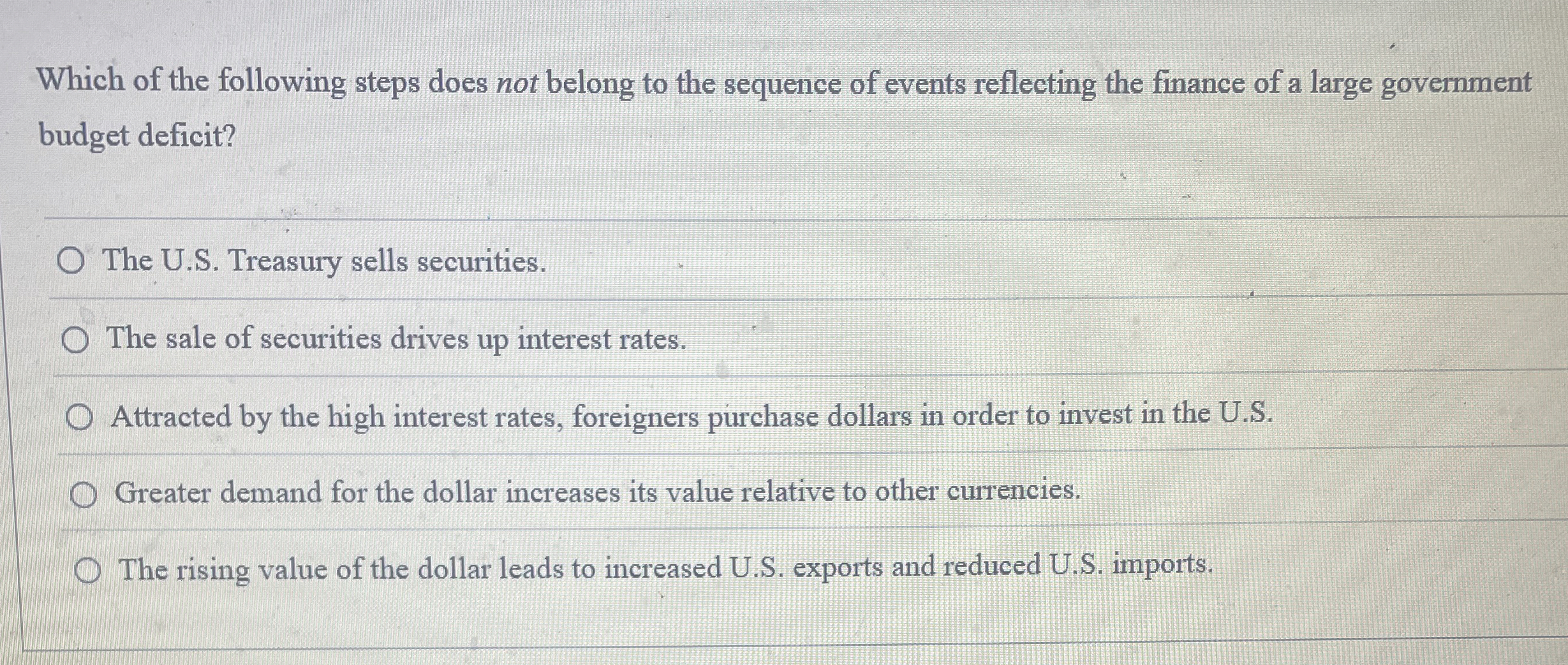 Which of the following steps does not belong to the sequence of events reflecting the finance of a large government budget deficit?

○ The U.S. Treasury sells securities.

○ The sale of securities drives up interest rates.

○ Attracted by the high interest rates, foreigners purchase dollars in order to invest in the U.S.

○ Greater demand for the dollar increases its value relative to other currencies.

○ The rising value of the dollar leads to increased U.S. exports and reduced U.S. imports.